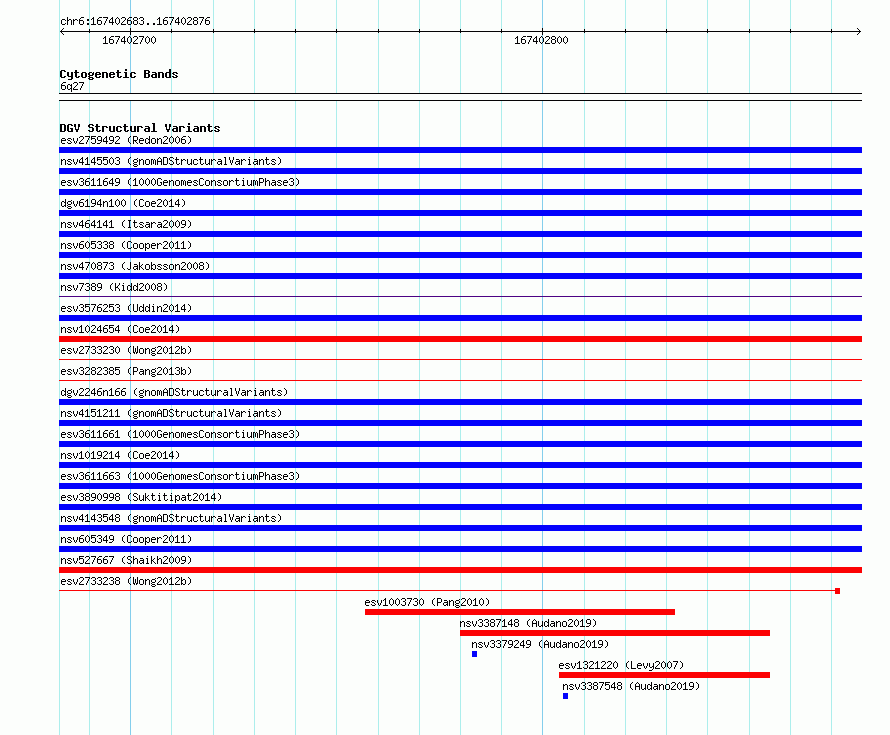 chr6:167402683..167402876

167402700

167402800

Cytogenetic Bands
6q27

DGV Structural Variants
esv2759492 (Redon2006)
nsv4145503 (gnomADStructuralVariants)
esv3611649 (1000GenomesConsortiumPhase3)
dgv6194n100 (Coe2014)
nsv464141 (Itsara2009)
nsv605338 (Cooper2011)
nsv470873 (Jakobsson2008)
nsv7389 (Kidd2008)
esv3576253 (Uddin2014)
nsv1024654 (Coe2014)
esv2733230 (Wong2012b)
esv3282385 (Pang2013b)
dgv2246n166 (gnomADStructuralVariants)
nsv4151211 (gnomADStructuralVariants)
esv3611661 (1000GenomesConsortiumPhase3)
nsv1019214 (Coe2014)
esv3611663 (1000GenomesConsortiumPhase3)
esv3890998 (Suktitipat2014)
nsv4143548 (gnomADStructuralVariants)
nsv605349 (Cooper2011)
nsv527667 (Shaikh2009)
esv2733238 (Wong2012b)
esv1003730 (Pang2010)
nsv3387148 (Audano2019)
nsv3379249 (Audano2019)
esv1321220 (Levy2007)
nsv3387548 (Audano2019)